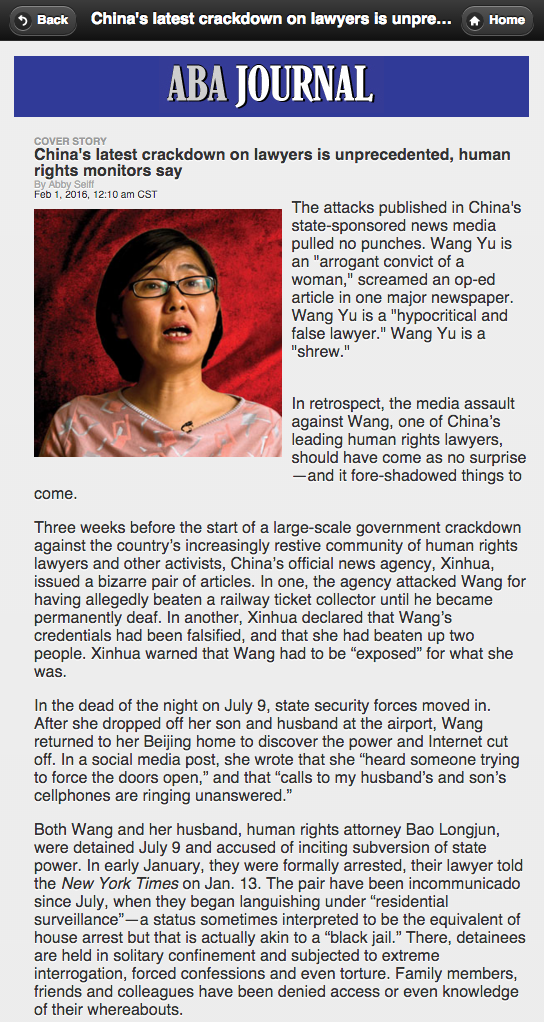 Back China's latest crackdown on lawyers is unpre... Home

ABA JOURNAL

COVER STORY
China's latest crackdown on lawyers is unprecedented, human rights monitors say
By Abby Seiff
Feb 1, 2016, 12:10 am CST

The attacks published in China's state-sponsored news media pulled no punches. Wang Yu is an "arrogant convict of a woman," screamed an op-ed article in one major newspaper. Wang Yu is a "hypocritical and false lawyer." Wang Yu is a "shrew."

In retrospect, the media assault against Wang, one of China's leading human rights lawyers, should have come as no surprise—and it fore-shadowed things to come.

Three weeks before the start of a large-scale government crackdown against the country's increasingly restive community of human rights lawyers and other activists, China's official news agency, Xinhua, issued a bizarre pair of articles. In one, the agency attacked Wang for having allegedly beaten a railway ticket collector until he became permanently deaf. In another, Xinhua declared that Wang's credentials had been falsified, and that she had beaten up two people. Xinhua warned that Wang had to be "exposed" for what she was.

In the dead of the night on July 9, state security forces moved in. After she dropped off her son and husband at the airport, Wang returned to her Beijing home to discover the power and Internet cut off. In a social media post, she wrote that she "heard someone trying to force the doors open," and that "calls to my husband's and son's cellphones are ringing unanswered."

Both Wang and her husband, human rights attorney Bao Longjun, were detained July 9 and accused of inciting subversion of state power. In early January, they were formally arrested, their lawyer told the New York Times on Jan. 13. The pair have been incommunicado since July, when they began languishing under "residential surveillance"—a status sometimes interpreted to be the equivalent of house arrest but that is actually akin to a "black jail." There, detainees are held in solitary confinement and subjected to extreme interrogation, forced confessions and even torture. Family members, friends and colleagues have been denied access or even knowledge of their whereabouts.